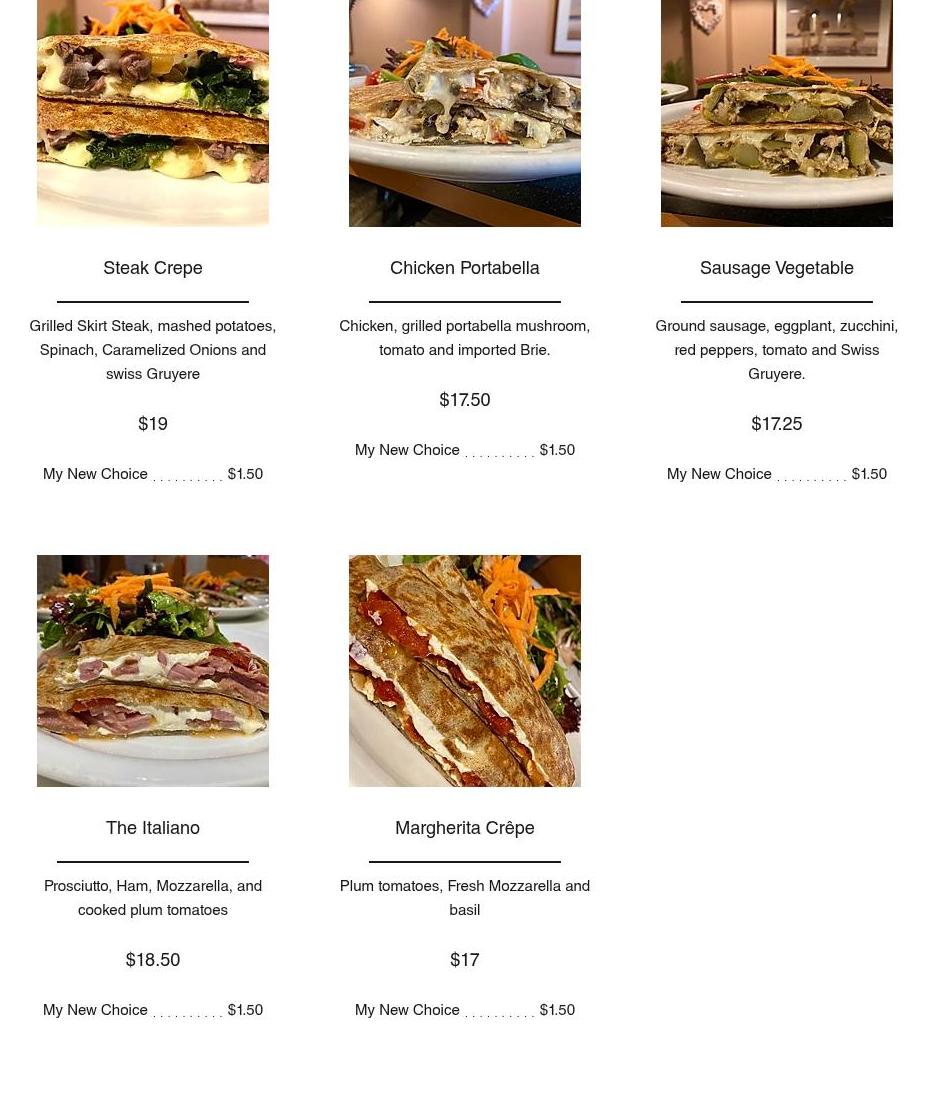 Steak Crepe

Grilled Skirt Steak, mashed potatoes, Spinach, Caramelized Onions and swiss Gruyere

$19

My New Choice $1.50

Chicken Portabella

Chicken, grilled portabella mushroom, tomato and imported Brie.

$17.50

My New Choice $1.50

Sausage Vegetable

Ground sausage, eggplant, zucchini, red peppers, tomato and Swiss Gruyere.

$17.25

My New Choice $1.50

The Italiano

Prosciutto, Ham, Mozzarella, and cooked plum tomatoes

$18.50

My New Choice $1.50

Margherita Crêpe

Plum tomatoes, Fresh Mozzarella and basil

$17

My New Choice $1.50